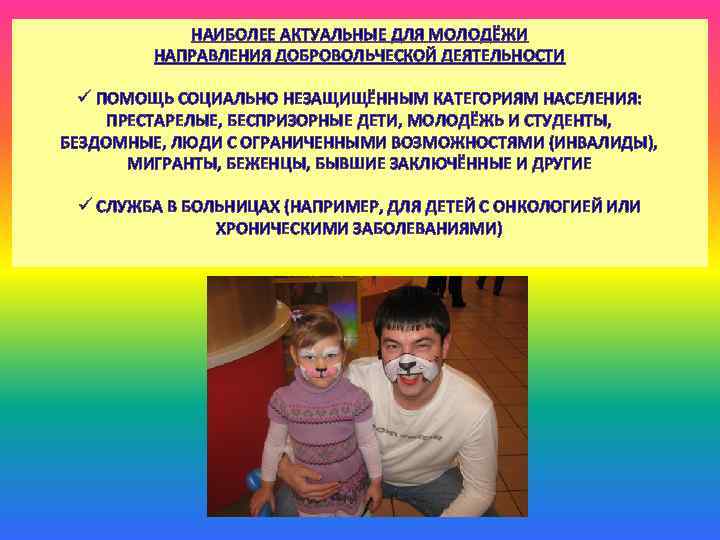 НАИБОЛЕЕ АКТУАЛЬНЫЕ ДЛЯ МОЛОДЁЖИ
НАПРАВЛЕНИЯ ДОБРОВОЛЬЧЕСКОЙ ДЕЯТЕЛЬНОСТИ

✓ ПОМОЩЬ СОЦИАЛЬНО НЕЗАЩИЩЁННЫМ КАТЕГОРИЯМ НАСЕЛЕНИЯ: ПРЕСТАРЕЛЫЕ, БЕСПРИЗОРНЫЕ ДЕТИ, МОЛОДЁЖЬ И СТУДЕНТЫ, БЕЗДОМНЫЕ, ЛЮДИ С ОГРАНИЧЕННЫМИ ВОЗМОЖНОСТЯМИ (ИНВАЛИДЫ), МИГРАНТЫ, БЕЖЕНЦЫ, БЫВШИЕ ЗАКЛЮЧЁННЫЕ И ДРУГИЕ

✓ СЛУЖБА В БОЛЬНИЦАХ (НАПРИМЕР, ДЛЯ ДЕТЕЙ С ОНКОЛОГИЕЙ ИЛИ ХРОНИЧЕСКИМИ ЗАБОЛЕВАНИЯМИ)